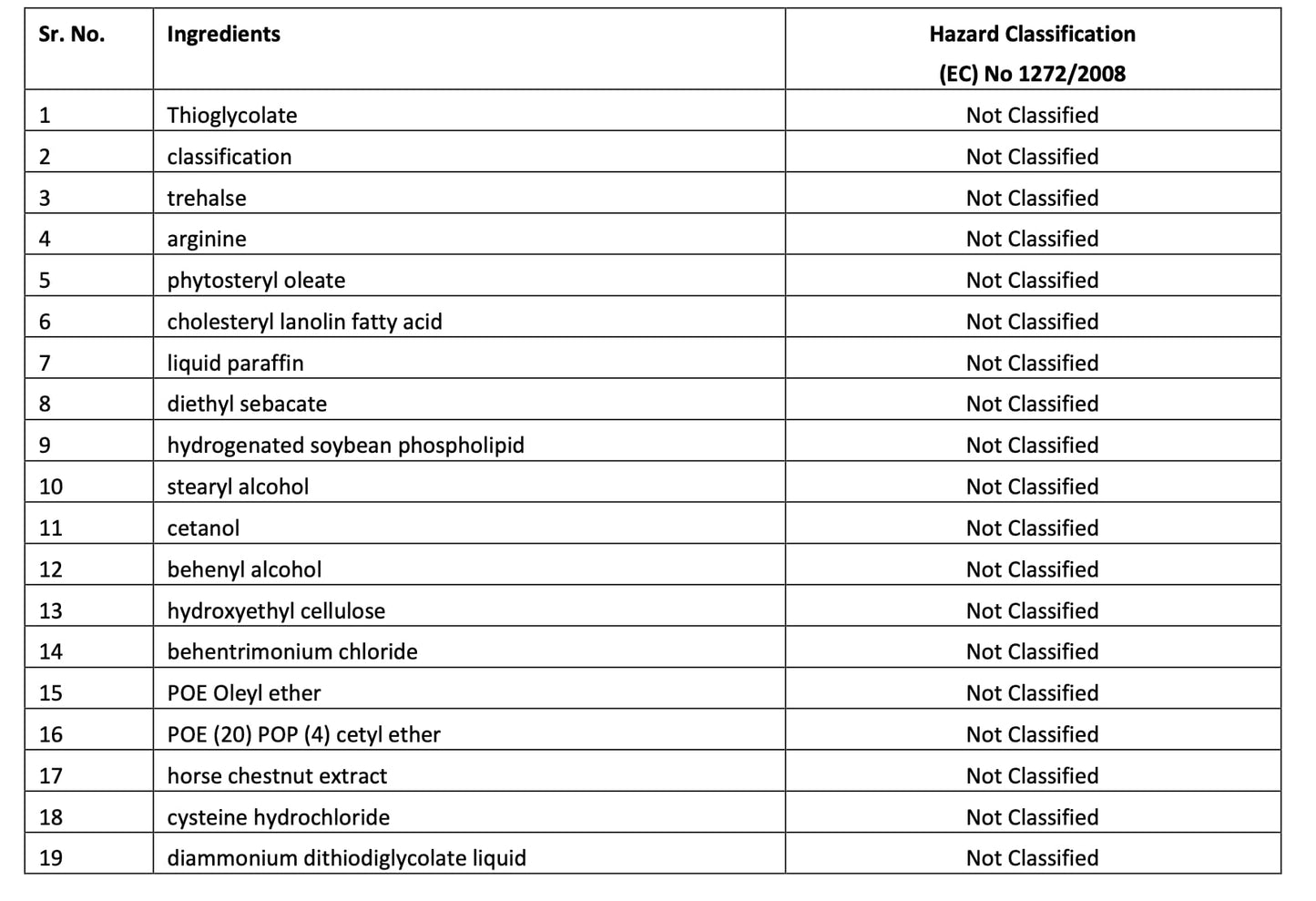 | Sr. No. | Ingredients | Hazard Classification (EC) No 1272/2008 |
|---|---|---|
| 1 | Thioglycolate | Not Classified |
| 2 | classification | Not Classified |
| 3 | trehalse | Not Classified |
| 4 | arginine | Not Classified |
| 5 | phytosteryl oleate | Not Classified |
| 6 | cholesteryl lanolin fatty acid | Not Classified |
| 7 | liquid paraffin | Not Classified |
| 8 | diethyl sebacate | Not Classified |
| 9 | hydrogenated soybean phospholipid | Not Classified |
| 10 | stearyl alcohol | Not Classified |
| 11 | cetanol | Not Classified |
| 12 | behenyl alcohol | Not Classified |
| 13 | hydroxyethyl cellulose | Not Classified |
| 14 | behentrimonium chloride | Not Classified |
| 15 | POE Oleyl ether | Not Classified |
| 16 | POE (20) POP (4) cetyl ether | Not Classified |
| 17 | horse chestnut extract | Not Classified |
| 18 | cysteine hydrochloride | Not Classified |
| 19 | diammonium dithiodiglycolate liquid | Not Classified |